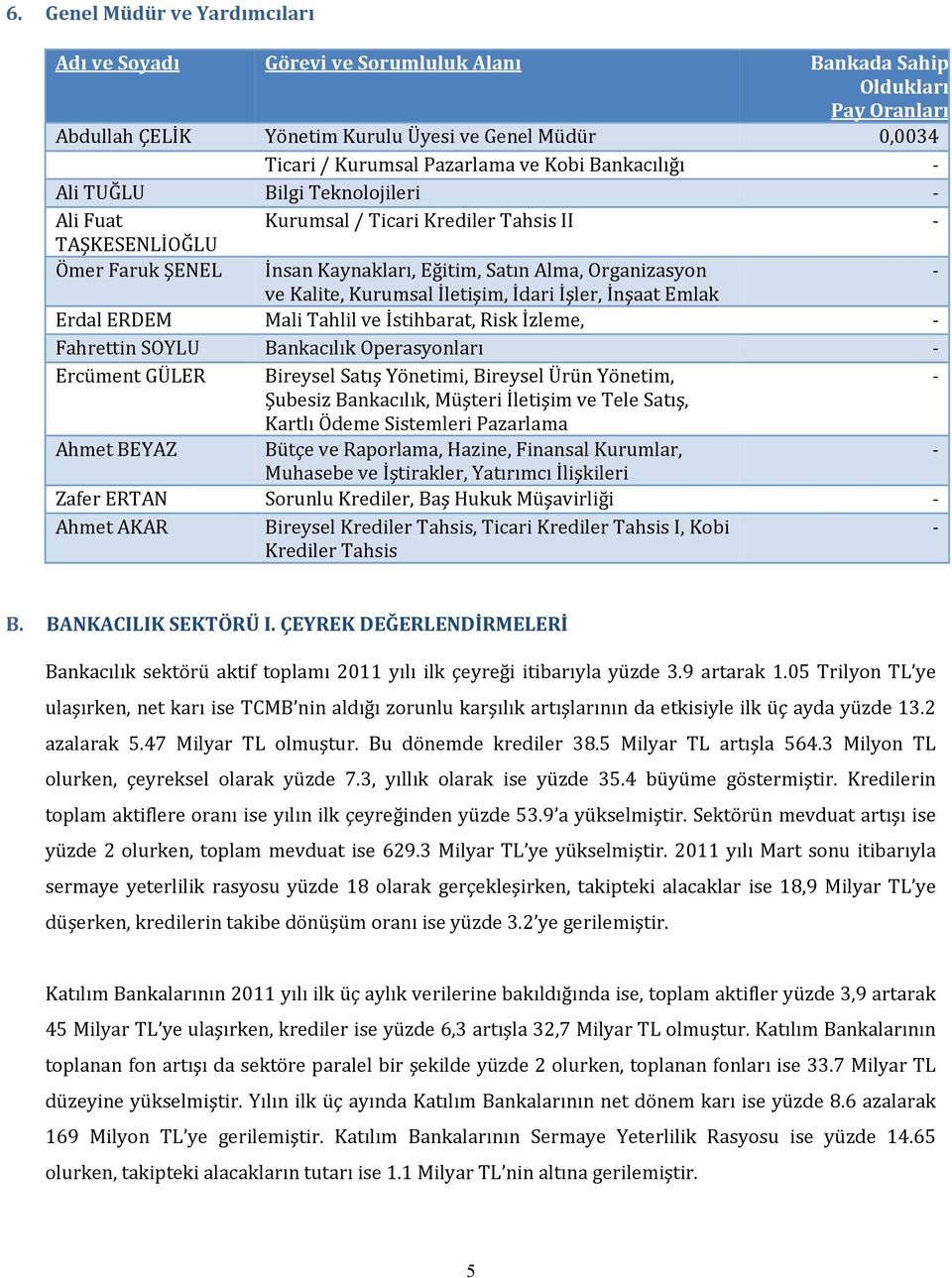 6. Genel Müdür ve Yardımcıları

| Adı ve Soyadı | Görevi ve Sorumluluk Alanı | Bankada Sahip Oldukları Pay Oranları |
|---|---|---|
| Abdullah ÇELİK | Yönetim Kurulu Üyesi ve Genel Müdür | 0,0034 |
| | Ticari / Kurumsal Pazarlama ve Kobi Bankacılığı | - |
| Ali TUĞLU | Bilgi Teknolojileri | - |
| Ali Fuat TAŞKESENLİOĞLU | Kurumsal / Ticari Krediler Tahsis II | - |
| Ömer Faruk ŞENEL | İnsan Kaynakları, Eğitim, Satın Alma, Organizasyon ve Kalite, Kurumsal İletişim, İdari İşler, İnşaat Emlak | - |
| Erdal ERDEM | Mali Tahlil ve İstihbarat, Risk İzleme, | - |
| Fahrettin SOYLU | Bankacılık Operasyonları | - |
| Ercüment GÜLER | Bireysel Satış Yönetimi, Bireysel Ürün Yönetim, Şubesiz Bankacılık, Müşteri İletişim ve Tele Satış, Kartlı Ödeme Sistemleri Pazarlama | - |
| Ahmet BEYAZ | Bütçe ve Raporlama, Hazine, Finansal Kurumlar, Muhasebe ve İştirakler, Yatırımcı İlişkileri | - |
| Zafer ERTAN | Sorunlu Krediler, Baş Hukuk Müşavirliği | - |
| Ahmet AKAR | Bireysel Krediler Tahsis, Ticari Krediler Tahsis I, Kobi Krediler Tahsis | - |

B. BANKACILIK SEKTÖRÜ I. ÇEYREK DEĞERLENDİRMELERİ

Bankacılık sektörü aktif toplamı 2011 yılı ilk çeyreği itibarıyla yüzde 3.9 artarak 1.05 Trilyon TL'ye ulaşırken, net karı ise TCMB'nin aldığı zorunlu karşılık artışlarının da etkisiyle ilk üç ayda yüzde 13.2 azalarak 5.47 Milyar TL olmuştur. Bu dönemde krediler 38.5 Milyar TL artışla 564.3 Milyon TL olurken, çeyreksel olarak yüzde 7.3, yıllık olarak ise yüzde 35.4 büyüme göstermiştir. Kredilerin toplam aktiflere oranı ise yılın ilk çeyreğinden yüzde 53.9'a yükselmiştir. Sektörün mevduat artışı ise yüzde 2 olurken, toplam mevduat ise 629.3 Milyar TL'ye yükselmiştir. 2011 yılı Mart sonu itibarıyla sermaye yeterlilik rasyosu yüzde 18 olarak gerçekleşirken, takipteki alacaklar ise 18,9 Milyar TL'ye düşerken, kredilerin takibe dönüşüm oranı ise yüzde 3.2'ye gerilemiştir.

Katılım Bankalarının 2011 yılı ilk üç aylık verilerine bakıldığında ise, toplam aktifler yüzde 3,9 artarak 45 Milyar TL'ye ulaşırken, krediler ise yüzde 6,3 artışla 32,7 Milyar TL olmuştur. Katılım Bankalarının toplanan fon artışı da sektöre paralel bir şekilde yüzde 2 olurken, toplanan fonları ise 33.7 Milyar TL düzeyine yükselmiştir. Yılın ilk üç ayında Katılım Bankalarının net dönem karı ise yüzde 8.6 azalarak 169 Milyon TL'ye gerilemiştir. Katılım Bankalarının Sermaye Yeterlilik Rasyosu ise yüzde 14.65 olurken, takipteki alacakların tutarı ise 1.1 Milyar TL'nin altına gerilemiştir.

5